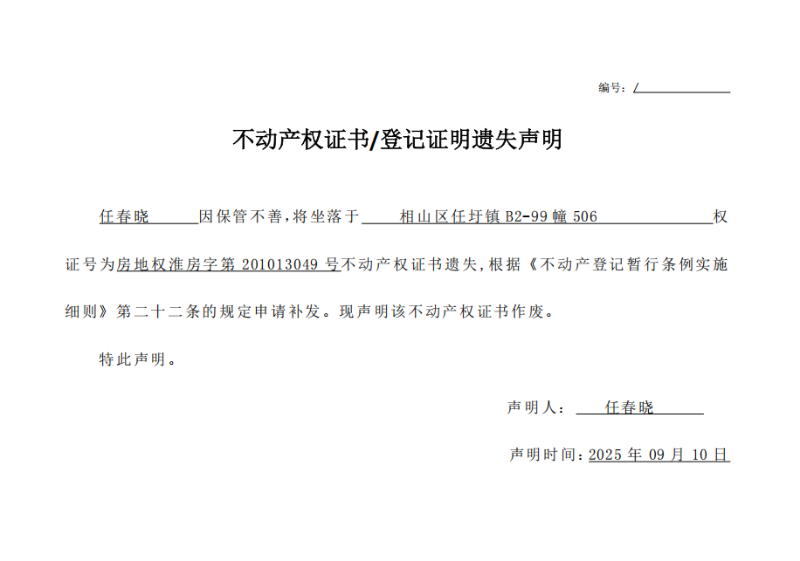 编号：/

不动产权证书/登记证明遗失声明

任春晓 因保管不善，将坐落于 相山区任圩镇 B2-99 幢 506 权证号为房地权淮房字第 201013049 号不动产权证书遗失，根据《不动产登记暂行条例实施细则》第二十二条的规定申请补发。现声明该不动产权证书作废。

特此声明。

声明人： 任春晓

声明时间：2025 年 09 月 10 日